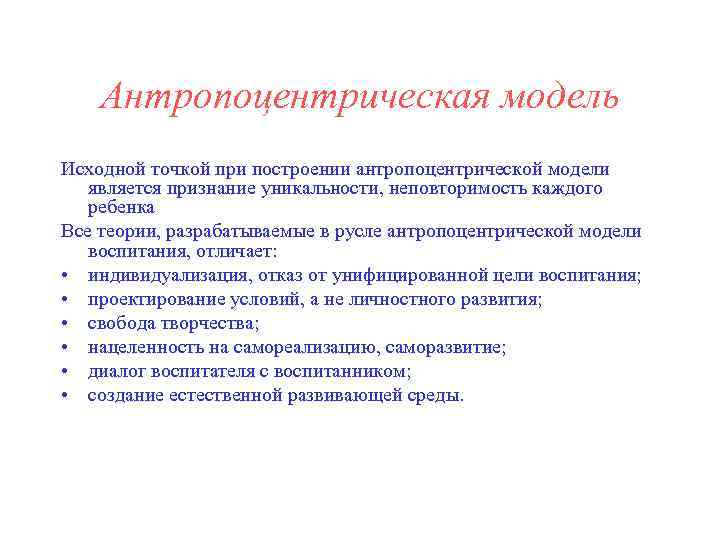 Антропоцентрическая модель

Исходной точкой при построении антропоцентрической модели является признание уникальности, неповторимость каждого ребенка

Все теории, разрабатываемые в русле антропоцентрической модели воспитания, отличает:

• индивидуализация, отказ от унифицированной цели воспитания;
• проектирование условий, а не личностного развития;
• свобода творчества;
• нацеленность на самореализацию, саморазвитие;
• диалог воспитателя с воспитанником;
• создание естественной развивающей среды.